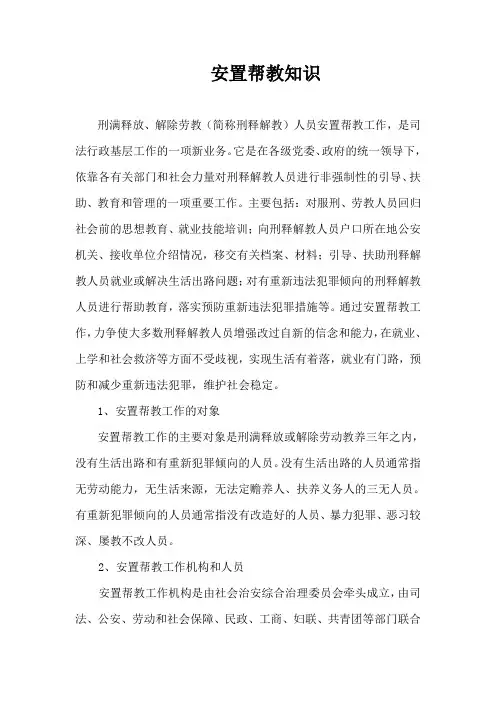 安置帮教知识

刑满释放、解除劳教（简称刑释解教）人员安置帮教工作，是司法行政基层工作的一项新业务。它是在各级党委、政府的统一领导下，依靠各有关部门和社会力量对刑释解教人员进行非强制性的引导、扶助、教育和管理的一项重要工作。主要包括：对服刑、劳教人员回归社会前的思想教育、就业技能培训；向刑释解教人员户口所在地公安机关、接收单位介绍情况，移交有关档案、材料；引导、扶助刑释解教人员就业或解决生活出路问题；对有重新违法犯罪倾向的刑释解教人员进行帮助教育，落实预防重新违法犯罪措施等。通过安置帮教工作，力争使大多数刑释解教人员增强改过自新的信念和能力，在就业、上学和社会救济等方面不受歧视，实现生活有着落，就业有门路，预防和减少重新违法犯罪，维护社会稳定。

1、安置帮教工作的对象

安置帮教工作的主要对象是刑满释放或解除劳动教养三年之内，没有生活出路和有重新犯罪倾向的人员。没有生活出路的人员通常指无劳动能力，无生活来源，无法定赡养人、扶养义务人的三无人员。有重新犯罪倾向的人员通常指没有改造好的人员、暴力犯罪、恶习较深、屡教不改人员。

2、安置帮教工作机构和人员

安置帮教工作机构是由社会治安综合治理委员会牵头成立，由司法、公安、劳动和社会保障、民政、工商、妇联、共青团等部门联合